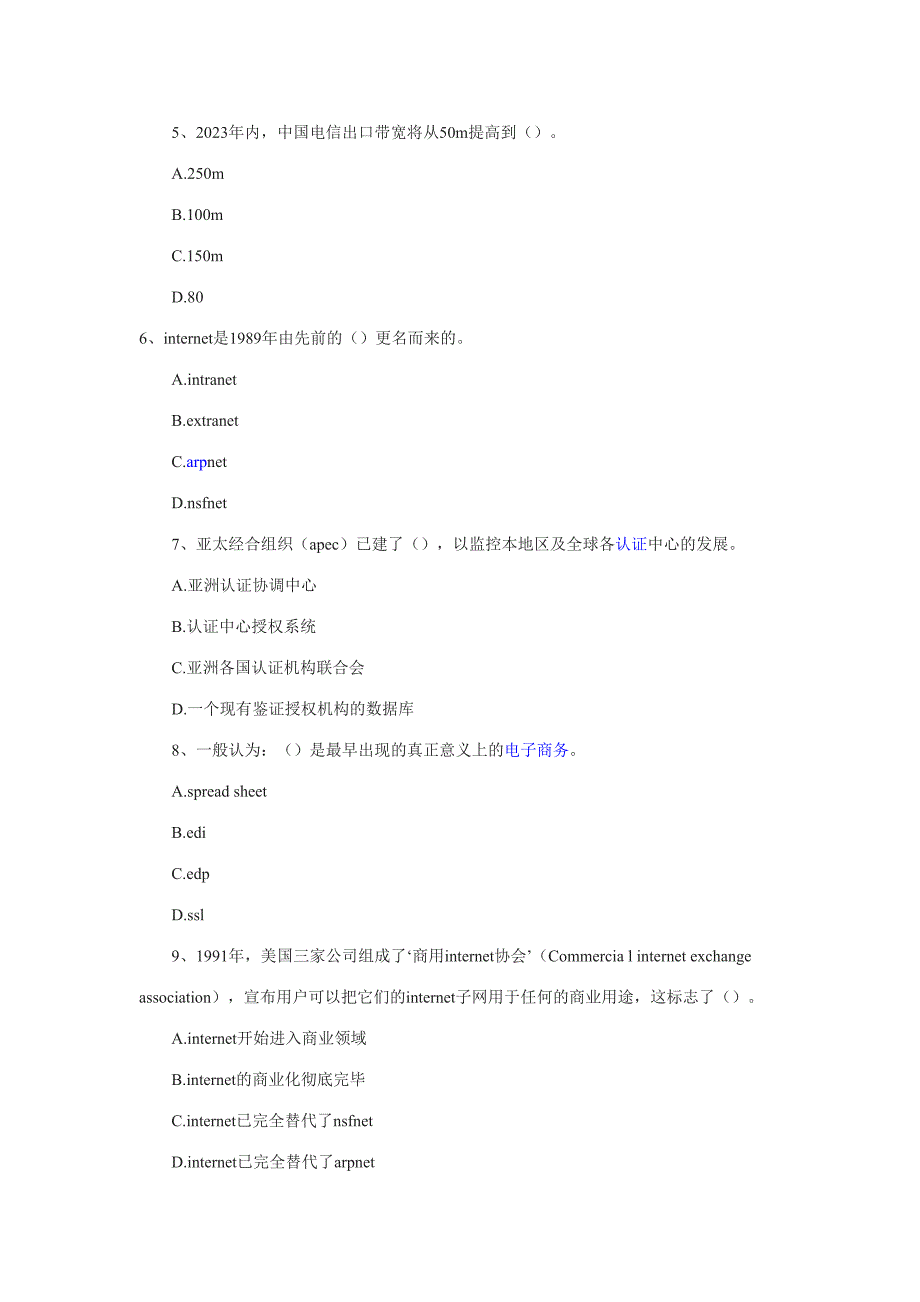 5、2023年内，中国电信出口带宽将从50m提高到（）。

A.250m

B.100m

C.150m

D.80

6、internet是1989年由先前的（）更名而来的。

A.intranet

B.extranet

C.arpnet

D.nsfnet

7、亚太经合组织（apec）已建了（），以监控本地区及全球各认证中心的发展。

A.亚洲认证协调中心

B.认证中心授权系统

C.亚洲各国认证机构联合会

D.一个现有鉴证授权机构的数据库

8、一般认为：（）是最早出现的真正意义上的电子商务。

A.spread sheet

B.edi

C.edp

D.ssl

9、1991年，美国三家公司组成了‘商用internet协会’（Commercia l internet exchange association），宣布用户可以把它们的internet子网用于任何的商业用途，这标志了（）。

A.internet开始进入商业领域

B.internet的商业化彻底完毕

C.internet已完全替代了nsfnet

D.internet已完全替代了arpnet